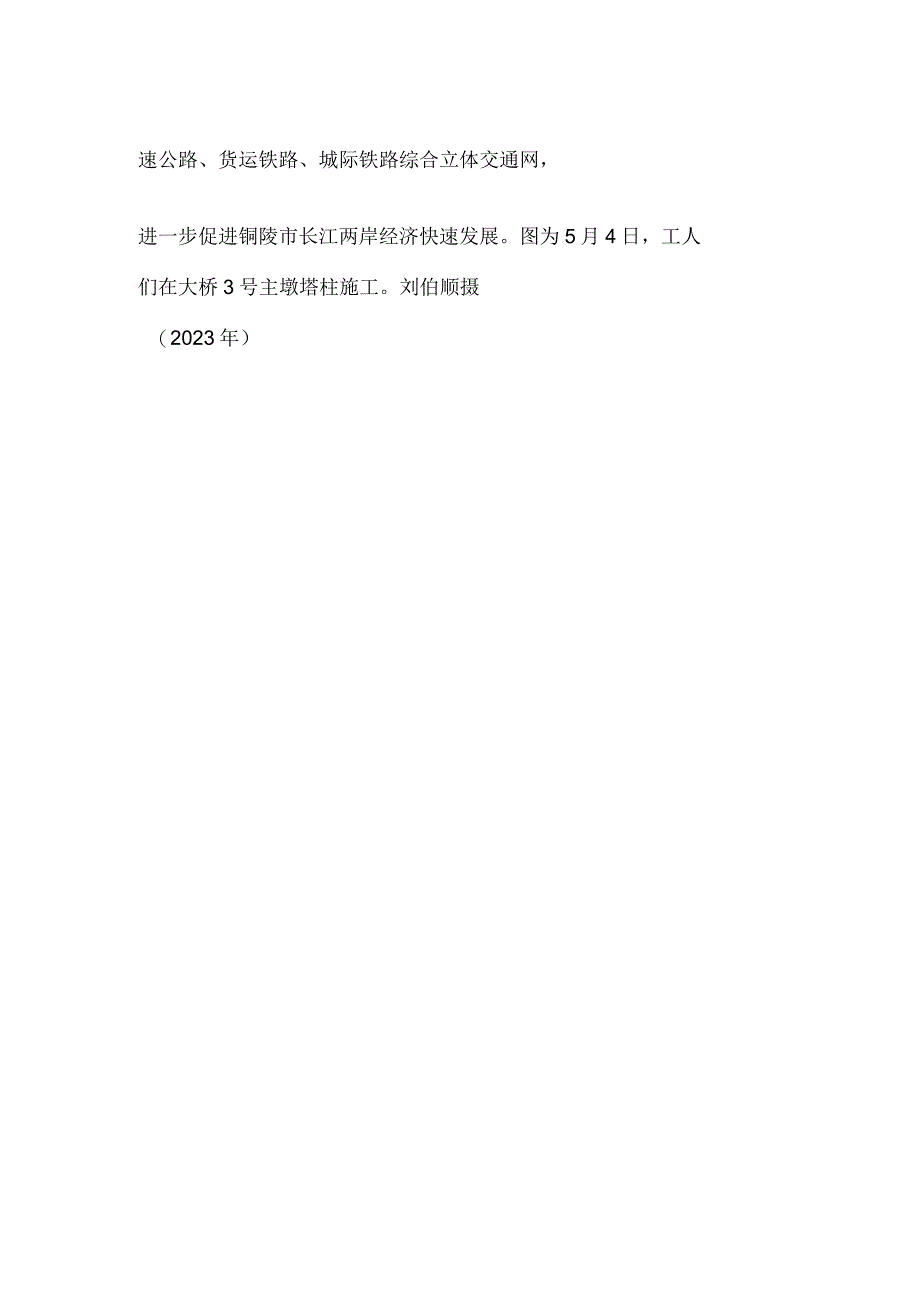 速公路、货运铁路、城际铁路综合立体交通网，

进一步促进铜陵市长江两岸经济快速发展。图为5月4日，工人们在大桥3号主墩塔柱施工。刘伯顺摄

（2023年）